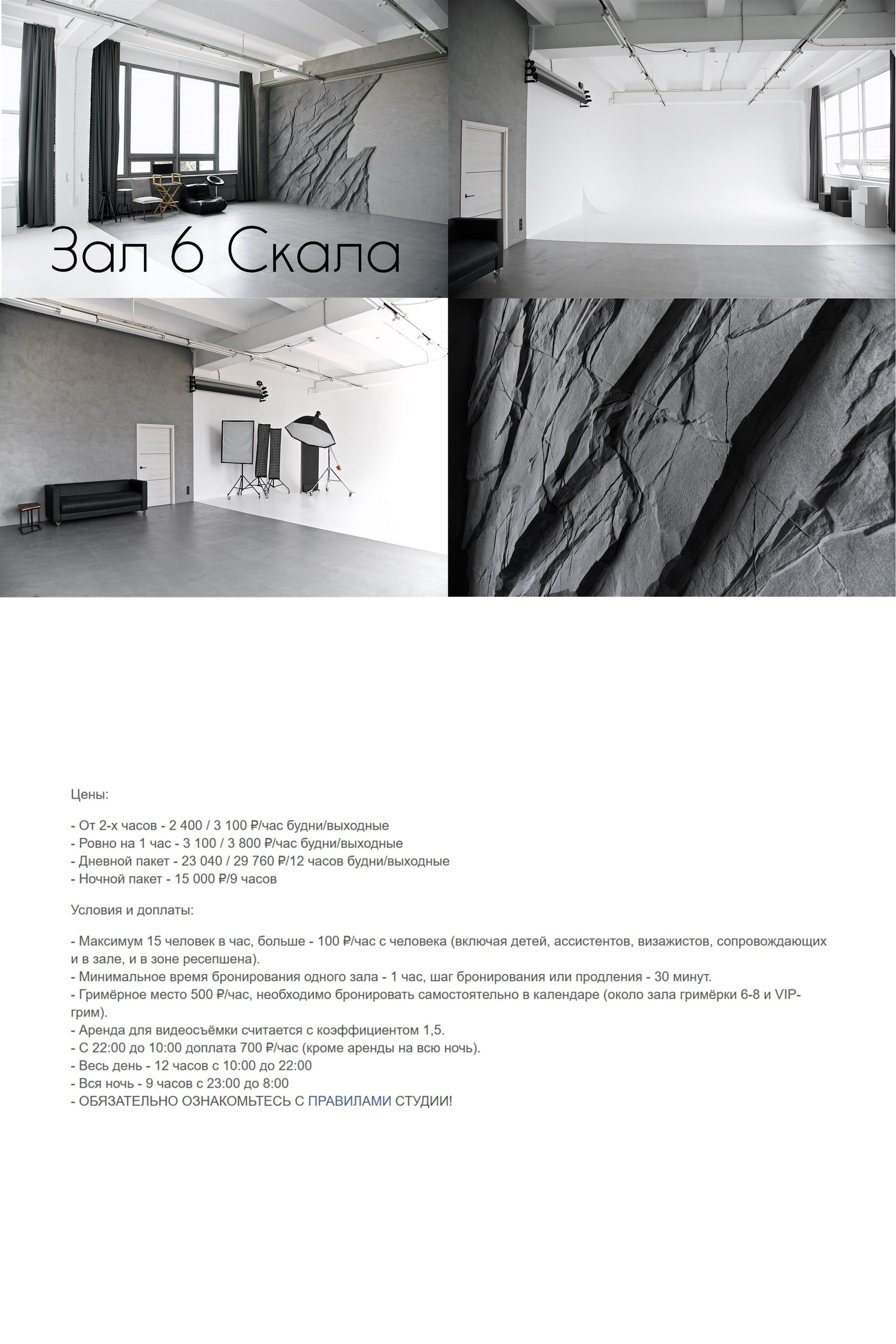 Зал 6 Скала

Цены:

- От 2-х часов - 2 400 / 3 100 ₽/час будни/выходные
- Ровно на 1 час - 3 100 / 3 800 ₽/час будни/выходные
- Дневной пакет - 23 040 / 29 760 ₽/12 часов будни/выходные
- Ночной пакет - 15 000 ₽/9 часов

Условия и доплаты:

- Максимум 15 человек в час, больше - 100 ₽/час с человека (включая детей, ассистентов, визажистов, сопровождающих и в зале, и в зоне ресепшена).
- Минимальное время бронирования одного зала - 1 час, шаг бронирования или продления - 30 минут.
- Гримёрное место 500 ₽/час, необходимо бронировать самостоятельно в календаре (около зала гримёрки 6-8 и VIP-грим).
- Аренда для видеосъёмки считается с коэффициентом 1,5.
- С 22:00 до 10:00 доплата 700 ₽/час (кроме аренды на всю ночь).
- Весь день - 12 часов с 10:00 до 22:00
- Вся ночь - 9 часов с 23:00 до 8:00
- ОБЯЗАТЕЛЬНО ОЗНАКОМЬТЕСЬ С ПРАВИЛАМИ СТУДИИ!